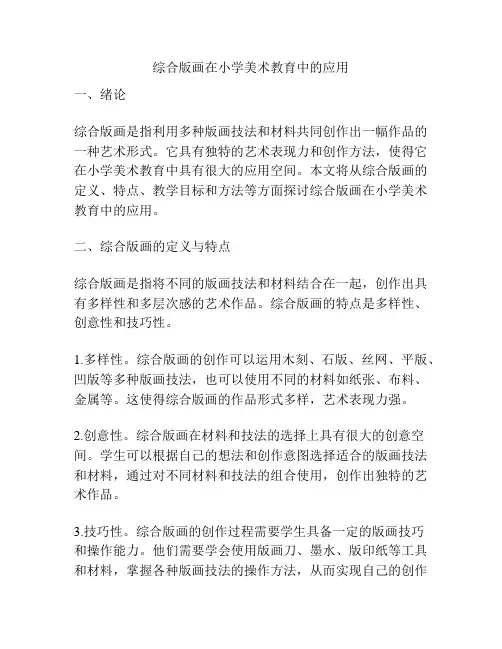 综合版画在小学美术教育中的应用

一、绪论

综合版画是指利用多种版画技法和材料共同创作出一幅作品的一种艺术形式。它具有独特的艺术表现力和创作方法，使得它在小学美术教育中具有很大的应用空间。本文将从综合版画的定义、特点、教学目标和方法等方面探讨综合版画在小学美术教育中的应用。

二、综合版画的定义与特点

综合版画是指将不同的版画技法和材料结合在一起，创作出具有多样性和多层次感的艺术作品。综合版画的特点是多样性、创意性和技巧性。

1.多样性。综合版画的创作可以运用木刻、石版、丝网、平版、凹版等多种版画技法，也可以使用不同的材料如纸张、布料、金属等。这使得综合版画的作品形式多样，艺术表现力强。

2.创意性。综合版画在材料和技法的选择上具有很大的创意空间。学生可以根据自己的想法和创作意图选择适合的版画技法和材料，通过对不同材料和技法的组合使用，创作出独特的艺术作品。

3.技巧性。综合版画的创作过程需要学生具备一定的版画技巧和操作能力。他们需要学会使用版画刀、墨水、版印纸等工具和材料，掌握各种版画技法的操作方法，从而实现自己的创作